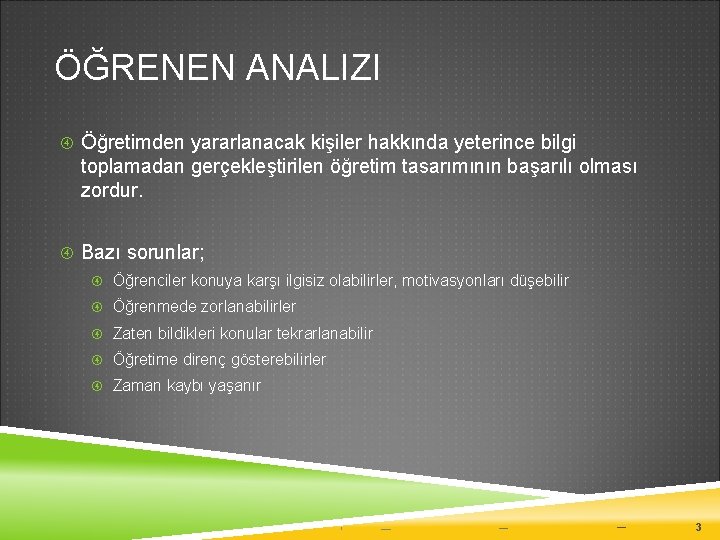 ÖĞRENEN ANALIZI

Öğretimden yararlanacak kişiler hakkında yeterince bilgi toplamadan gerçekleştirilen öğretim tasarımının başarılı olması zordur.

Bazı sorunlar;

Öğrenciler konuya karşı ilgisiz olabilirler, motivasyonları düşebilir

Öğrenmede zorlanabilirler

Zaten bildikleri konular tekrarlanabilir

Öğretime direnç gösterebilirler

Zaman kaybı yaşanır

3